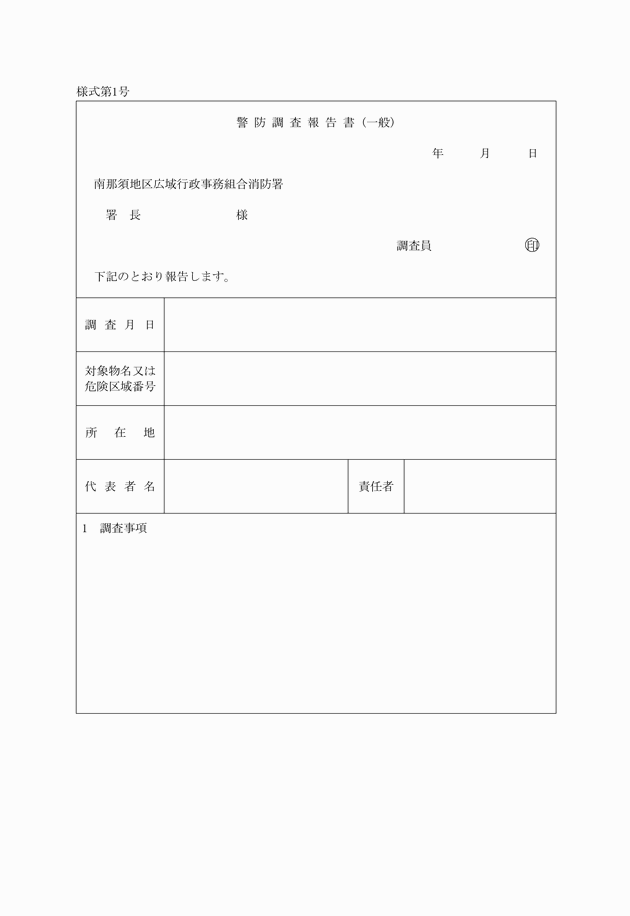 様式第1号

警 防 調 査 報 告 書（一般）

年　　月　　日

南那須地区広域行政事務組合消防署

署 長　　　　　様

調査員　　　　　印

下記のとおり報告します。

| 調 査 月 日 | | | |
|---|---|---|---|
| 対象物名又は危険区域番号 | | | |
| 所 在 地 | | | |
| 代 表 者 名 | | 責任者 | |

1　調査事項